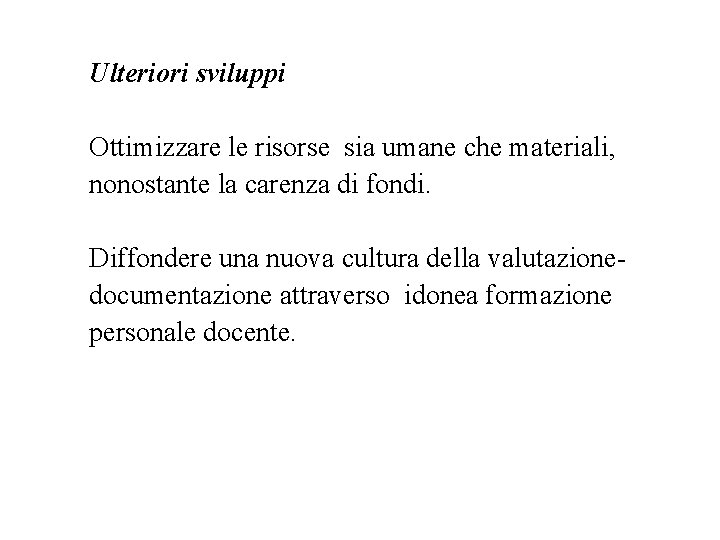 Ulteriori sviluppi

Ottimizzare le risorse sia umane che materiali, nonostante la carenza di fondi.

Diffondere una nuova cultura della valutazione-documentazione attraverso idonea formazione personale docente.